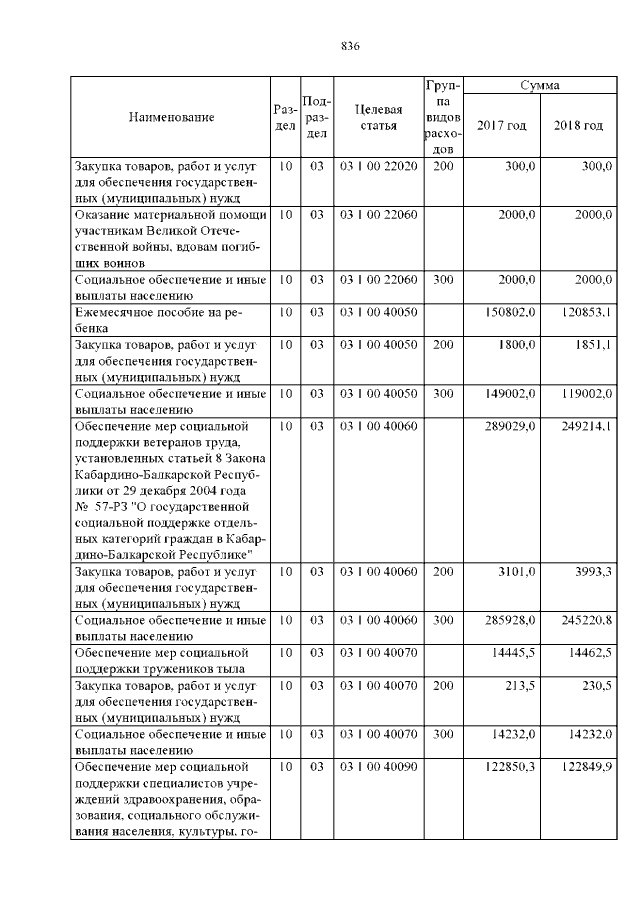 836

| Наименование | Раздел | Подраздел | Целевая статья | Группа видов расходов | Сумма 2017 год | Сумма 2018 год |
|---|---|---|---|---|---|---|
| Закупка товаров, работ и услуг для обеспечения государственных (муниципальных) нужд | 10 | 03 | 03 1 00 22020 | 200 | 300,0 | 300,0 |
| Оказание материальной помощи участникам Великой Отечественной войны, вдовам погибших воинов | 10 | 03 | 03 1 00 22060 | | 2000,0 | 2000,0 |
| Социальное обеспечение и иные выплаты населению | 10 | 03 | 03 1 00 22060 | 300 | 2000,0 | 2000,0 |
| Ежемесячное пособие на ребенка | 10 | 03 | 03 1 00 40050 | | 150802,0 | 120853,1 |
| Закупка товаров, работ и услуг для обеспечения государственных (муниципальных) нужд | 10 | 03 | 03 1 00 40050 | 200 | 1800,0 | 1851,1 |
| Социальное обеспечение и иные выплаты населению | 10 | 03 | 03 1 00 40050 | 300 | 149002,0 | 119002,0 |
| Обеспечение мер социальной поддержки ветеранов труда, установленных статьей 8 Закона Кабардино-Балкарской Республики от 29 декабря 2004 года № 57-РЗ "О государственной социальной поддержке отдельных категорий граждан в Кабардино-Балкарской Республике" | 10 | 03 | 03 1 00 40060 | | 289029,0 | 249214,1 |
| Закупка товаров, работ и услуг для обеспечения государственных (муниципальных) нужд | 10 | 03 | 03 1 00 40060 | 200 | 3101,0 | 3993,3 |
| Социальное обеспечение и иные выплаты населению | 10 | 03 | 03 1 00 40060 | 300 | 285928,0 | 245220,8 |
| Обеспечение мер социальной поддержки тружеников тыла | 10 | 03 | 03 1 00 40070 | | 14445,5 | 14462,5 |
| Закупка товаров, работ и услуг для обеспечения государственных (муниципальных) нужд | 10 | 03 | 03 1 00 40070 | 200 | 213,5 | 230,5 |
| Социальное обеспечение и иные выплаты населению | 10 | 03 | 03 1 00 40070 | 300 | 14232,0 | 14232,0 |
| Обеспечение мер социальной поддержки специалистов учреждений здравоохранения, образования, социального обслуживания населения, культуры, го- | 10 | 03 | 03 1 00 40090 | | 122850,3 | 122849,9 |